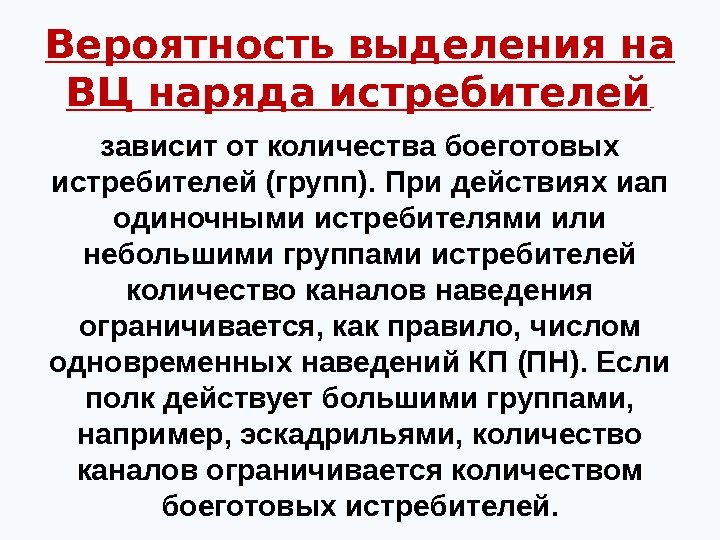 Вероятность выделения на ВЦ наряда истребителей

зависит от количества боеготовых истребителей (групп). При действиях иап одиночными истребителями или небольшими группами истребителей количество каналов наведения ограничивается, как правило, числом одновременных наведений КП (ПН). Если полк действует большими группами, например, эскадрильями, количество каналов ограничивается количеством боеготовых истребителей.